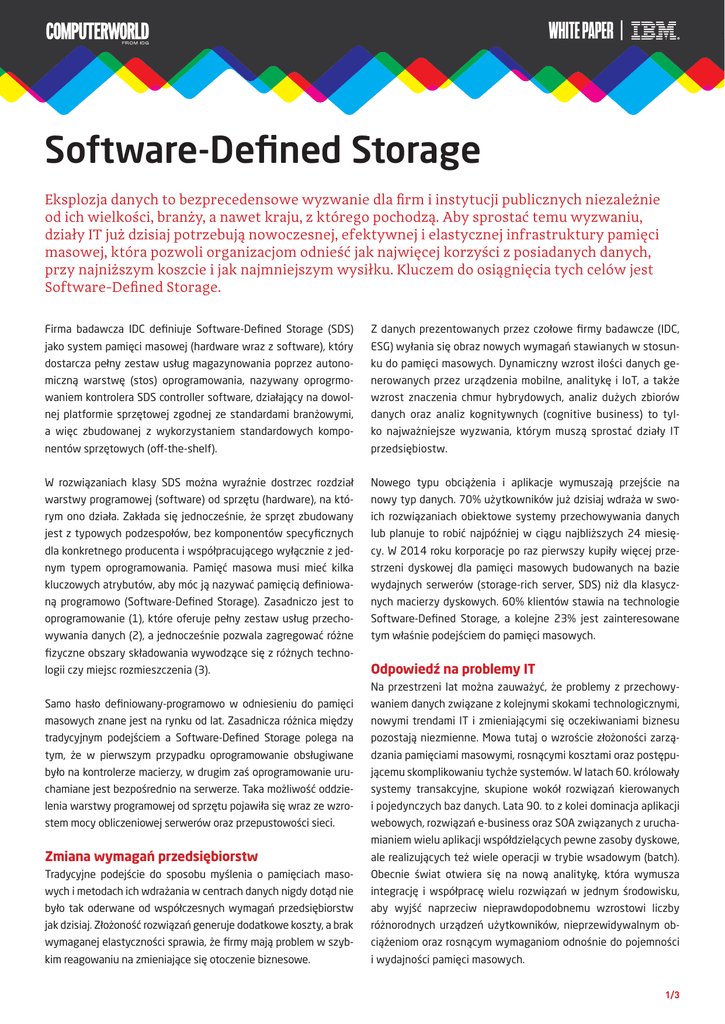 COMPUTERWORLD FROM IDG

WHITE PAPER | IBM.

Software-Defined Storage

Eksplozja danych to bezprecedensowe wyzwanie dla firm i instytucji publicznych niezależnie od ich wielkości, branży, a nawet kraju, z którego pochodzą. Aby sprostać temu wyzwaniu, działy IT już dzisiaj potrzebują nowoczesnej, efektywnej i elastycznej infrastruktury pamięci masowej, która pozwoli organizacjom odnieść jak najwięcej korzyści z posiadanych danych, przy najniższym koszcie i jak najmniejszym wysiłku. Kluczem do osiągnięcia tych celów jest Software-Defined Storage.

Firma badawcza IDC definiuje Software-Defined Storage (SDS) jako system pamięci masowej (hardware wraz z software), który dostarcza pełny zestaw usług magazynowania poprzez autonomiczną warstwę (stos) oprogramowania, nazywany oprogramowaniem kontrolera SDS controller software, działający na dowolnej platformie sprzętowej zgodnej ze standardami branżowymi, a więc zbudowanej z wykorzystaniem standardowych komponentów sprzętowych (off-the-shelf).

W rozwiązaniach klasy SDS można wyraźnie dostrzec rozdział warstwy programowej (software) od sprzętu (hardware), na którym ono działa. Zakłada się jednocześnie, że sprzęt zbudowany jest z typowych podzespołów, bez komponentów specyficznych dla konkretnego producenta i współpracującego wyłącznie z jednym typem oprogramowania. Pamięć masowa musi mieć kilka kluczowych atrybutów, aby móc ją nazywać pamięcią definiowaną programowo (Software-Defined Storage). Zasadniczo jest to oprogramowanie (1), które oferuje pełny zestaw usług przechowywania danych (2), a jednocześnie pozwala zagregować różne fizyczne obszary składowania wywodzące się z różnych technologii czy miejsc rozmieszczenia (3).

Samo hasło definiowany-programowo w odniesieniu do pamięci masowych znane jest na rynku od lat. Zasadnicza różnica między tradycyjnym podejściem a Software-Defined Storage polega na tym, że w pierwszym przypadku oprogramowanie obsługiwane było na kontrolerze macierzy, w drugim zaś oprogramowanie uruchamiane jest bezpośrednio na serwerze. Taka możliwość oddzielenia warstwy programowej od sprzętu pojawiła się wraz ze wzrostem mocy obliczeniowej serwerów oraz przepustowości sieci.

Zmiana wymagań przedsiębiorstw

Tradycyjne podejście do sposobu myślenia o pamięciach masowych i metodach ich wdrażania w centrach danych nigdy dotąd nie było tak oderwane od współczesnych wymagań przedsiębiorstw jak dzisiaj. Złożoność rozwiązań generuje dodatkowe koszty, a brak wymaganej elastyczności sprawia, że firmy mają problem w szybkim reagowaniu na zmieniające się otoczenie biznesowe.

Z danych prezentowanych przez czołowe firmy badawcze (IDC, ESG) wyłania się obraz nowych wymagań stawianych w stosunku do pamięci masowych. Dynamiczny wzrost ilości danych generowanych przez urządzenia mobilne, analitykę i IoT, a także wzrost znaczenia chmur hybrydowych, analiz dużych zbiorów danych oraz analiz kognitywnych (cognitive business) to tylko najważniejsze wyzwania, którym muszą sprostać działy IT przedsiębiostw.

Nowego typu obciążenia i aplikacje wymuszają przejście na nowy typ danych. 70% użytkowników już dzisiaj wdraża w swoich rozwiązaniach obiektowe systemy przechowywania danych lub planuje to robić najpóźniej w ciągu najbliższych 24 miesięcy. W 2014 roku korporacje po raz pierwszy kupiły więcej przestrzeni dyskowej dla pamięci masowych budowanych na bazie wydajnych serwerów (storage-rich server, SDS) niż dla klasycznych macierzy dyskowych. 60% klientów stawia na technologie Software-Defined Storage, a kolejne 23% jest zainteresowane tym właśnie podejściem do pamięci masowych.

Odpowiedź na problemy IT

Na przestrzeni lat można zauważyć, że problemy z przechowywaniem danych związane z kolejnymi skokami technologicznymi, nowymi trendami IT i zmieniającymi się oczekiwaniami biznesu pozostają niezmienne. Mowa tutaj o wzroście złożoności zarządzania pamięciami masowymi, rosnącymi kosztami oraz postępującemu skomplikowaniu tychże systemów. W latach 60. królowały systemy transakcyjne, skupione wokół rozwiązań kierowanych i pojedynczych baz danych. Lata 90. to z kolei dominacja aplikacji webowych, rozwiązań e-business oraz SOA związanych z uruchamianiem wielu aplikacji współdzielących pewne zasoby dyskowe, ale realizujących też wiele operacji w trybie wsadowym (batch). Obecnie świat otwiera się na nową analitykę, która wymusza integrację i współpracę wielu rozwiązań w jednym środowisku, aby wyjść naprzeciw nieprawdopodobnemu wzrostowi liczby różnorodnych urządzeń użytkowników, nieprzewidywalnym obciążeniom oraz rosnącym wymaganiom odnośnie do pojemności i wydajności pamięci masowych.

1/3